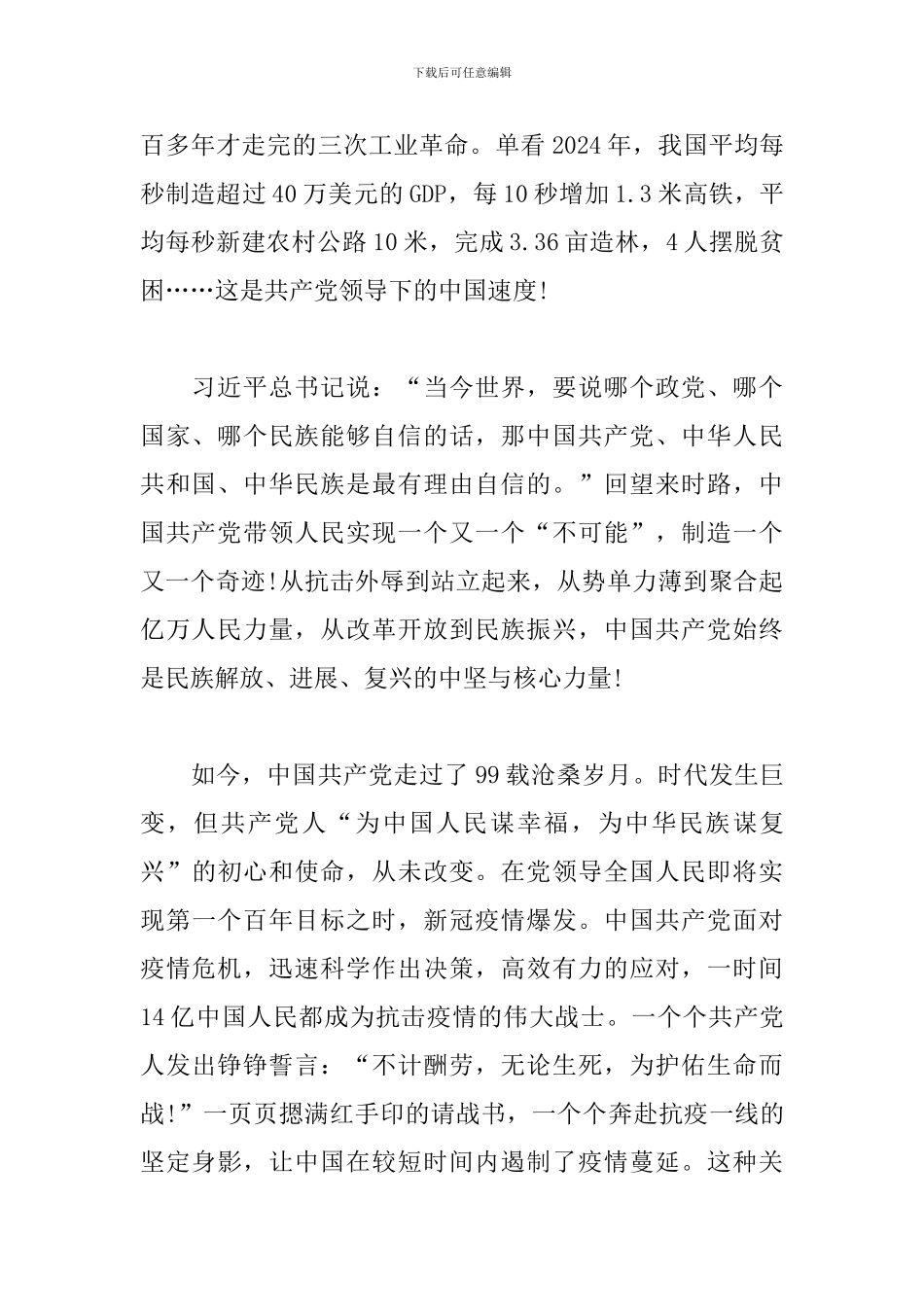 下载后可任意编辑

百多年才走完的三次工业革命。单看2024年，我国平均每秒制造超过40万美元的GDP，每10秒增加1.3米高铁，平均每秒新建农村公路10米，完成3.36亩造林，4人摆脱贫困……这是共产党领导下的中国速度!

习近平总书记说：“当今世界，要说哪个政党、哪个国家、哪个民族能够自信的话，那中国共产党、中华人民共和国、中华民族是最有理由自信的。”回望来时路，中国共产党带领人民实现一个又一个“不可能”，制造一个又一个奇迹!从抗击外辱到站立起来，从势单力薄到聚合起亿万人民力量，从改革开放到民族振兴，中国共产党始终是民族解放、进展、复兴的中坚与核心力量!

如今，中国共产党走过了99载沧桑岁月。时代发生巨变，但共产党人“为中国人民谋幸福，为中华民族谋复兴”的初心和使命，从未改变。在党领导全国人民即将实现第一个百年目标之时，新冠疫情爆发。中国共产党面对疫情危机，迅速科学作出决策，高效有力的应对，一时间14亿中国人民都成为抗击疫情的伟大战士。一个个共产党人发出铮铮誓言：“不计酬劳，无论生死，为护佑生命而战!”一页页摁满红手印的请战书，一个个奔赴抗疫一线的坚定身影，让中国在较短时间内遏制了疫情蔓延。这种关